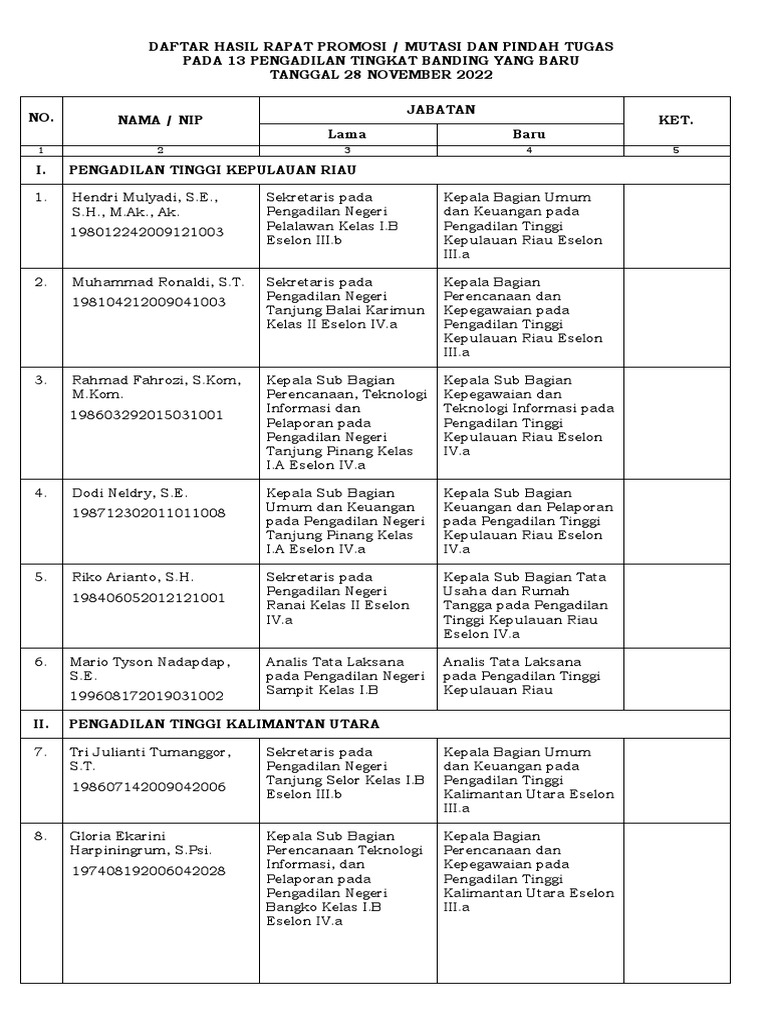 DAFTAR HASIL RAPAT PROMOSI / MUTASI DAN PINDAH TUGAS
PADA 13 PENGADILAN TINGKAT BANDING YANG BARU
TANGGAL 28 NOVEMBER 2022

| NO. | NAMA / NIP | JABATAN Lama | JABATAN Baru | KET. |
|---|---|---|---|---|
| 1 | 2 | 3 | 4 | 5 |
| I. | PENGADILAN TINGGI KEPULAUAN RIAU | | | |
| 1. | Hendri Mulyadi, S.E., S.H., M.Ak., Ak. 198012242009121003 | Sekretaris pada Pengadilan Negeri Pelalawan Kelas I.B Eselon III.b | Kepala Bagian Umum dan Keuangan pada Pengadilan Tinggi Kepulauan Riau Eselon III.a | |
| 2. | Muhammad Ronaldi, S.T. 198104212009041003 | Sekretaris pada Pengadilan Negeri Tanjung Balai Karimun Kelas II Eselon IV.a | Kepala Bagian Perencanaan dan Kepegawaian pada Pengadilan Tinggi Kepulauan Riau Eselon III.a | |
| 3. | Rahmad Fahrozi, S.Kom, M.Kom. 198603292015031001 | Kepala Sub Bagian Perencanaan, Teknologi Informasi dan Pelaporan pada Pengadilan Negeri Tanjung Pinang Kelas I.A Eselon IV.a | Kepala Sub Bagian Kepegawaian dan Teknologi Informasi pada Pengadilan Tinggi Kepulauan Riau Eselon IV.a | |
| 4. | Dodi Neldry, S.E. 198712302011011008 | Kepala Sub Bagian Umum dan Keuangan pada Pengadilan Negeri Tanjung Pinang Kelas I.A Eselon IV.a | Kepala Sub Bagian Keuangan dan Pelaporan pada Pengadilan Tinggi Kepulauan Riau Eselon IV.a | |
| 5. | Riko Arianto, S.H. 198406052012121001 | Sekretaris pada Pengadilan Negeri Ranai Kelas II Eselon IV.a | Kepala Sub Bagian Tata Usaha dan Rumah Tangga pada Pengadilan Tinggi Kepulauan Riau Eselon IV.a | |
| 6. | Mario Tyson Nadapdap, S.E. 199608172019031002 | Analis Tata Laksana pada Pengadilan Negeri Sampit Kelas I.B | Analis Tata Laksana pada Pengadilan Tinggi Kepulauan Riau | |
| II. | PENGADILAN TINGGI KALIMANTAN UTARA | | | |
| 7. | Tri Julianti Tumanggor, S.T. 198607142009042006 | Sekretaris pada Pengadilan Negeri Tanjung Selor Kelas I.B Eselon III.b | Kepala Bagian Umum dan Keuangan pada Pengadilan Tinggi Kalimantan Utara Eselon III.a | |
| 8. | Gloria Ekarini Harpiningrum, S.Psi. 197408192006042028 | Kepala Sub Bagian Perencanaan Teknologi Informasi, dan Pelaporan pada Pengadilan Negeri Bangko Kelas I.B Eselon IV.a | Kepala Bagian Perencanaan dan Kepegawaian pada Pengadilan Tinggi Kalimantan Utara Eselon III.a | |